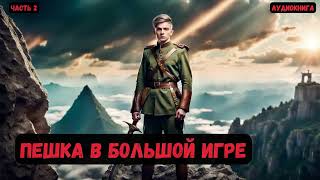 ЧАСТЬ 2

АУДИОКНИГА

ПЕШКА В БОЛЬШОЙ ИГРЕ